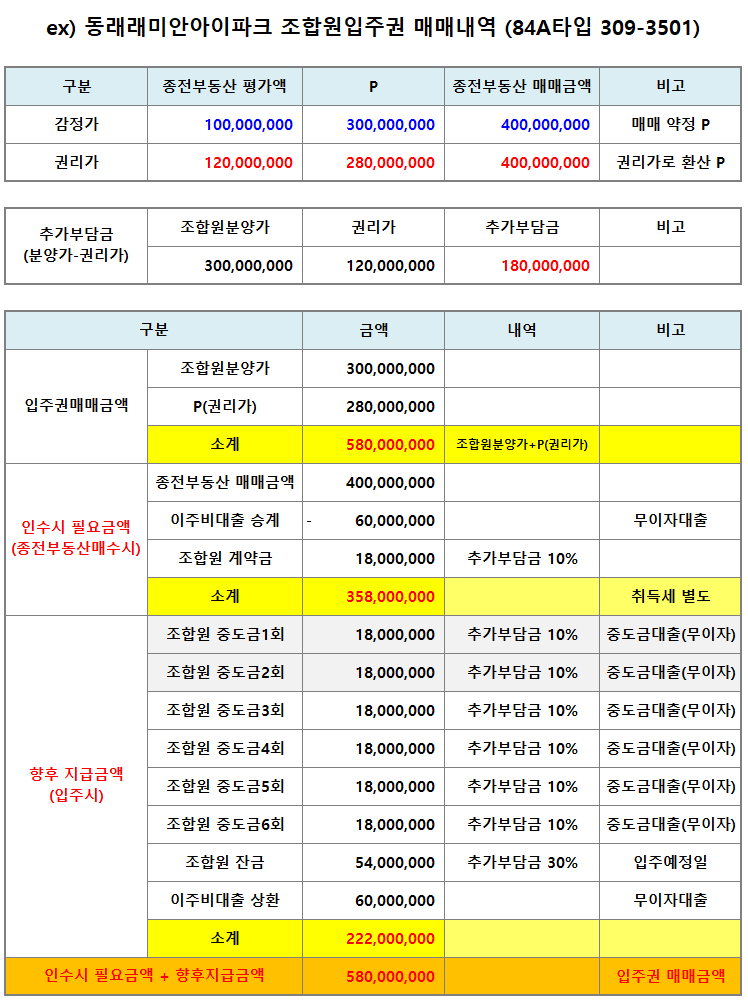 ex) 동래래미안아이파크 조합원입주권 매매내역 (84A타입 309-3501)

| 구분 | 종전부동산 평가액 | P | 종전부동산 매매금액 | 비고 |
|---|---|---|---|---|
| 감정가 | 100,000,000 | 300,000,000 | 400,000,000 | 매매 약정 P |
| 권리가 | 120,000,000 | 280,000,000 | 400,000,000 | 권리가로 환산 P |

| 추가부담금 (분양가-권리가) | 조합원분양가 | 권리가 | 추가부담금 | 비고 |
|---|---|---|---|---|
| | 300,000,000 | 120,000,000 | 180,000,000 | |

| 구분 | | 금액 | 내역 | 비고 |
|---|---|---|---|---|
| 입주권매매금액 | 조합원분양가 | 300,000,000 | | |
| | P(권리가) | 280,000,000 | | |
| | 소계 | 580,000,000 | 조합원분양가+P(권리가) | |
| 인수시 필요금액 (종전부동산매수시) | 종전부동산 매매금액 | 400,000,000 | | |
| | 이주비대출 승계 | - 60,000,000 | | 무이자대출 |
| | 조합원 계약금 | 18,000,000 | 추가부담금 10% | |
| | 소계 | 358,000,000 | | 취득세 별도 |
| 향후 지급금액 (입주시) | 조합원 중도금1회 | 18,000,000 | 추가부담금 10% | 중도금대출(무이자) |
| | 조합원 중도금2회 | 18,000,000 | 추가부담금 10% | 중도금대출(무이자) |
| | 조합원 중도금3회 | 18,000,000 | 추가부담금 10% | 중도금대출(무이자) |
| | 조합원 중도금4회 | 18,000,000 | 추가부담금 10% | 중도금대출(무이자) |
| | 조합원 중도금5회 | 18,000,000 | 추가부담금 10% | 중도금대출(무이자) |
| | 조합원 중도금6회 | 18,000,000 | 추가부담금 10% | 중도금대출(무이자) |
| | 조합원 잔금 | 54,000,000 | 추가부담금 30% | 입주예정일 |
| | 이주비대출 상환 | 60,000,000 | | 무이자대출 |
| | 소계 | 222,000,000 | | |
| 인수시 필요금액 + 향후지급금액 | | 580,000,000 | | 입주권 매매금액 |